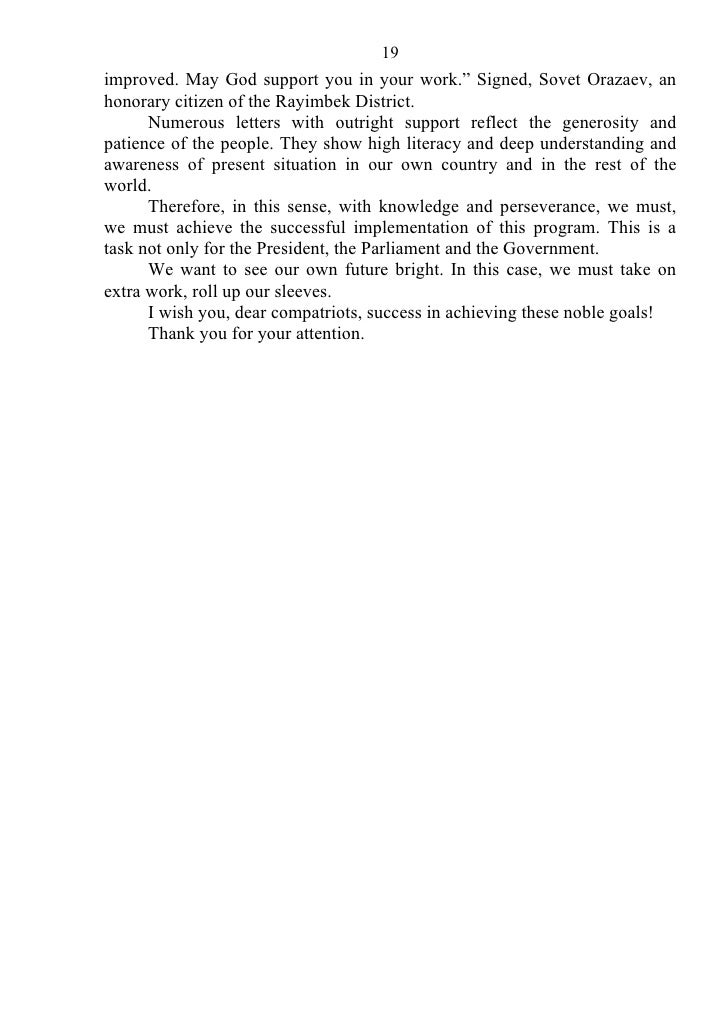 19

improved. May God support you in your work.” Signed, Sovet Orazaev, an honorary citizen of the Rayimbek District.

Numerous letters with outright support reflect the generosity and patience of the people. They show high literacy and deep understanding and awareness of present situation in our own country and in the rest of the world.

Therefore, in this sense, with knowledge and perseverance, we must, we must achieve the successful implementation of this program. This is a task not only for the President, the Parliament and the Government.

We want to see our own future bright. In this case, we must take on extra work, roll up our sleeves.

I wish you, dear compatriots, success in achieving these noble goals!

Thank you for your attention.